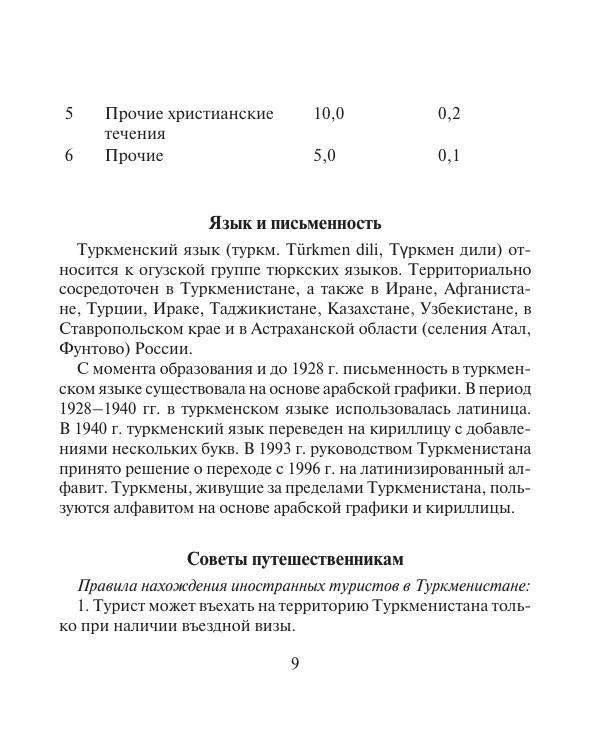 | 5 | Прочие христианские течения | 10,0 | 0,2 |
|---|---|---|---|
| 6 | Прочие | 5,0 | 0,1 |

Язык и письменность

Туркменский язык (туркм. Türkmen dili, Түркмен дили) относится к огузской группе тюркских языков. Территориально сосредоточен в Туркменистане, а также в Иране, Афганистане, Турции, Ираке, Таджикистане, Казахстане, Узбекистане, в Ставропольском крае и в Астраханской области (селения Атал, Фунтово) России.

С момента образования и до 1928 г. письменность в туркменском языке существовала на основе арабской графики. В период 1928–1940 гг. в туркменском языке использовалась латиница. В 1940 г. туркменский язык переведен на кириллицу с добавлениями нескольких букв. В 1993 г. руководством Туркменистана принято решение о переходе с 1996 г. на латинизированный алфавит. Туркмены, живущие за пределами Туркменистана, пользуются алфавитом на основе арабской графики и кириллицы.

Советы путешественникам

Правила нахождения иностранных туристов в Туркменистане:

1. Турист может въехать на территорию Туркменистана только при наличии въездной визы.

9